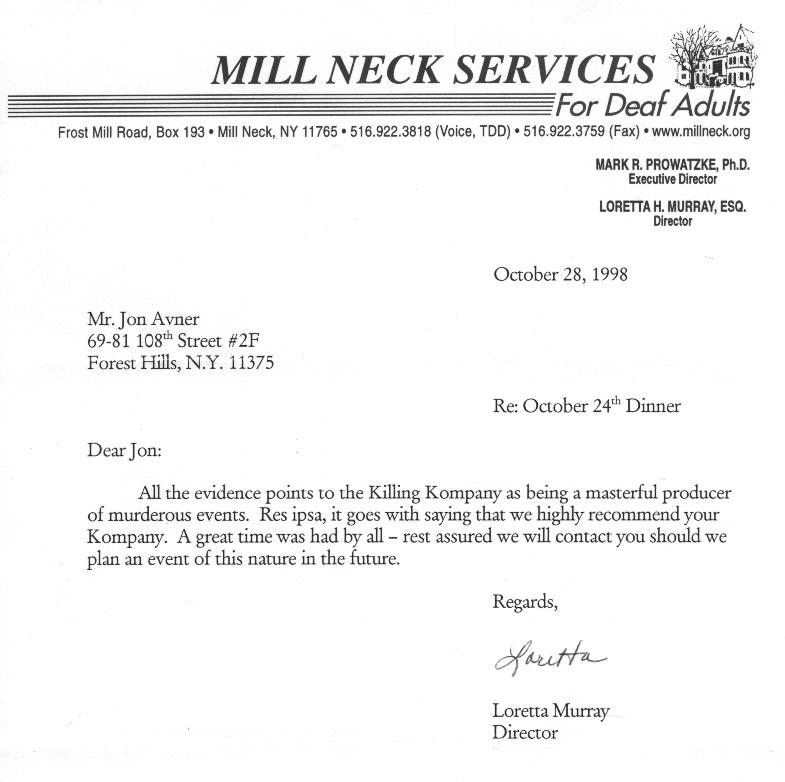 MILL NECK SERVICES
For Deaf Adults
Frost Mill Road, Box 193 • Mill Neck, NY 11765 • 516.922.3818 (Voice, TDD) • 516.922.3759 (Fax) • www.millneck.org

MARK R. PROWATZKE, Ph.D.
Executive Director

LORETTA H. MURRAY, ESQ.
Director

October 28, 1998

Mr. Jon Avner
69-81 108$^{th}$ Street #2F
Forest Hills, N.Y. 11375

Re: October 24$^{th}$ Dinner

Dear Jon:

All the evidence points to the Killing Kompany as being a masterful producer of murderous events. Res ipsa, it goes with saying that we highly recommend your Kompany. A great time was had by all – rest assured we will contact you should we plan an event of this nature in the future.

Regards,

Loretta

Loretta Murray
Director